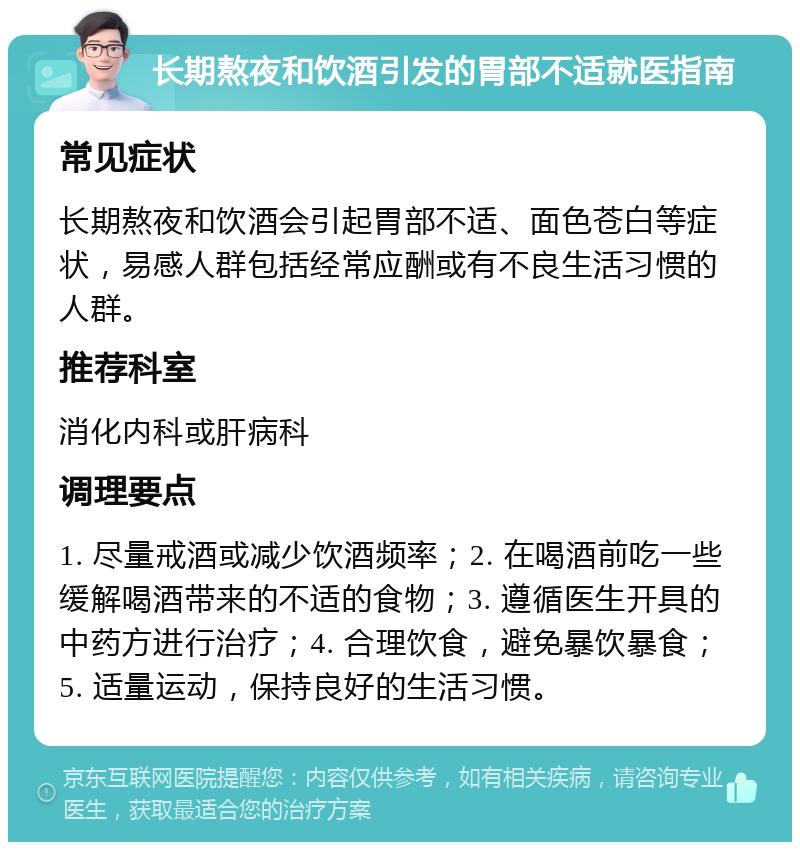 长期熬夜和饮酒引发的胃部不适就医指南

常见症状

长期熬夜和饮酒会引起胃部不适、面色苍白等症状，易感人群包括经常应酬或有不良生活习惯的人群。

推荐科室

消化内科或肝病科

调理要点

1. 尽量戒酒或减少饮酒频率；2. 在喝酒前吃一些缓解喝酒带来的不适的食物；3. 遵循医生开具的中药方进行治疗；4. 合理饮食，避免暴饮暴食；5. 适量运动，保持良好的生活习惯。

京东互联网医院提醒您：内容仅供参考，如有相关疾病，请咨询专业医生，获取最适合您的治疗方案